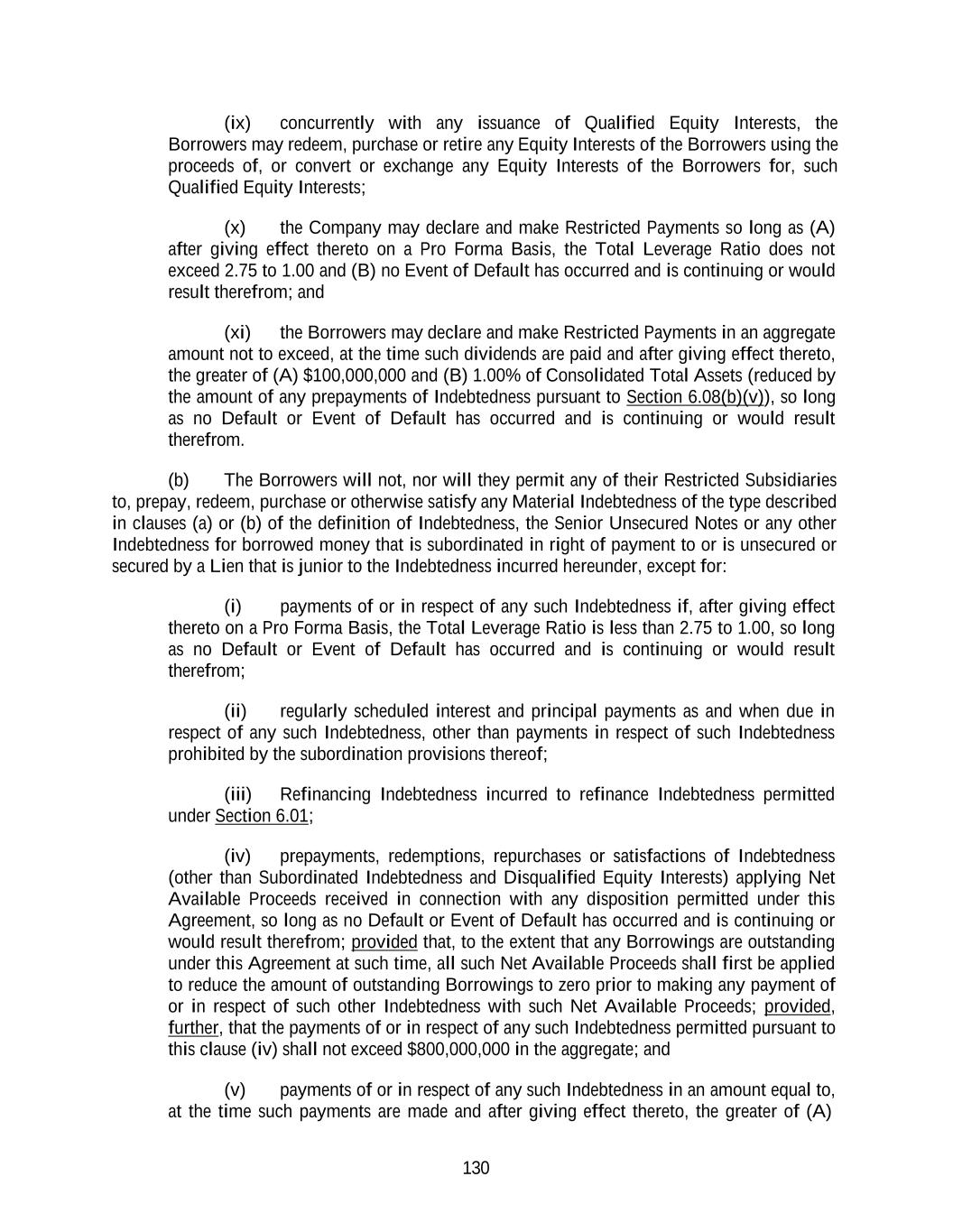 (ix) concurrently with any issuance of Qualified Equity Interests, the Borrowers may redeem, purchase or retire any Equity Interests of the Borrowers using the proceeds of, or convert or exchange any Equity Interests of the Borrowers for, such Qualified Equity Interests;

(x) the Company may declare and make Restricted Payments so long as (A) after giving effect thereto on a Pro Forma Basis, the Total Leverage Ratio does not exceed 2.75 to 1.00 and (B) no Event of Default has occurred and is continuing or would result therefrom; and

(xi) the Borrowers may declare and make Restricted Payments in an aggregate amount not to exceed, at the time such dividends are paid and after giving effect thereto, the greater of (A) \$100,000,000 and (B) 1.00% of Consolidated Total Assets (reduced by the amount of any prepayments of Indebtedness pursuant to Section 6.08(b)(v)), so long as no Default or Event of Default has occurred and is continuing or would result therefrom.

(b) The Borrowers will not, nor will they permit any of their Restricted Subsidiaries to, prepay, redeem, purchase or otherwise satisfy any Material Indebtedness of the type described in clauses (a) or (b) of the definition of Indebtedness, the Senior Unsecured Notes or any other Indebtedness for borrowed money that is subordinated in right of payment to or is unsecured or secured by a Lien that is junior to the Indebtedness incurred hereunder, except for:

(i) payments of or in respect of any such Indebtedness if, after giving effect thereto on a Pro Forma Basis, the Total Leverage Ratio is less than 2.75 to 1.00, so long as no Default or Event of Default has occurred and is continuing or would result therefrom;

(ii) regularly scheduled interest and principal payments as and when due in respect of any such Indebtedness, other than payments in respect of such Indebtedness prohibited by the subordination provisions thereof;

(iii) Refinancing Indebtedness incurred to refinance Indebtedness permitted under Section 6.01;

(iv) prepayments, redemptions, repurchases or satisfactions of Indebtedness (other than Subordinated Indebtedness and Disqualified Equity Interests) applying Net Available Proceeds received in connection with any disposition permitted under this Agreement, so long as no Default or Event of Default has occurred and is continuing or would result therefrom; provided that, to the extent that any Borrowings are outstanding under this Agreement at such time, all such Net Available Proceeds shall first be applied to reduce the amount of outstanding Borrowings to zero prior to making any payment of or in respect of such other Indebtedness with such Net Available Proceeds; provided, further, that the payments of or in respect of any such Indebtedness permitted pursuant to this clause (iv) shall not exceed \$800,000,000 in the aggregate; and

(v) payments of or in respect of any such Indebtedness in an amount equal to, at the time such payments are made and after giving effect thereto, the greater of (A)

130